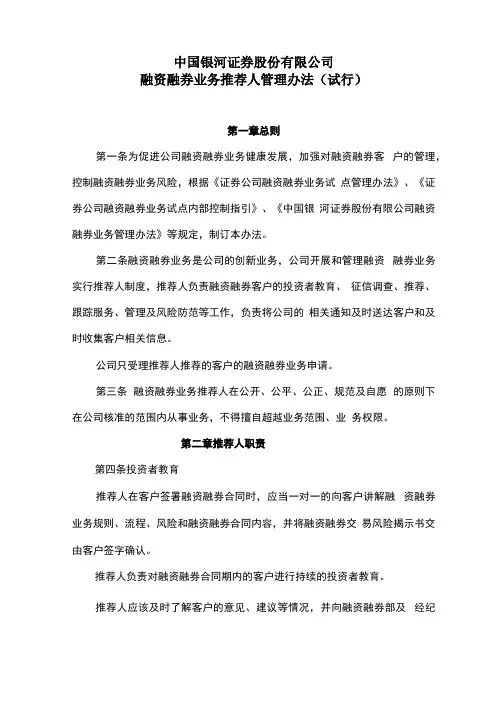 中国银河证券股份有限公司
融资融券业务推荐人管理办法（试行）

第一章总则

第一条为促进公司融资融券业务健康发展，加强对融资融券客 户的管理，控制融资融券业务风险，根据《证券公司融资融券业务试 点管理办法》、《证券公司融资融券业务试点内部控制指引》、《中国银 河证券股份有限公司融资融券业务管理办法》等规定，制订本办法。

第二条融资融券业务是公司的创新业务，公司开展和管理融资 融券业务实行推荐人制度，推荐人负责融资融券客户的投资者教育、 征信调查、推荐、跟踪服务、管理及风险防范等工作，负责将公司的 相关通知及时送达客户和及时收集客户相关信息。

公司只受理推荐人推荐的客户的融资融券业务申请。

第三条 融资融券业务推荐人在公开、公平、公正、规范及自愿 的原则下在公司核准的范围内从事业务，不得擅自超越业务范围、业 务权限。

第二章推荐人职责

第四条投资者教育

推荐人在客户签署融资融券合同时，应当一对一的向客户讲解融 资融券业务规则、流程、风险和融资融券合同内容，并将融资融券交 易风险揭示书交由客户签字确认。

推荐人负责对融资融券合同期内的客户进行持续的投资者教育。

推荐人应该及时了解客户的意见、建议等情况，并向融资融券部及 经纪